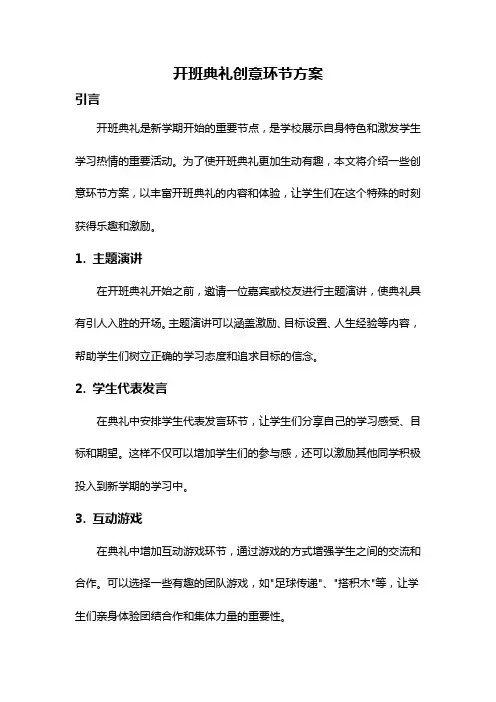 开班典礼创意环节方案

引言

开班典礼是新学期开始的重要节点，是学校展示自身特色和激发学生学习热情的重要活动。为了使开班典礼更加生动有趣，本文将介绍一些创意环节方案，以丰富开班典礼的内容和体验，让学生们在这个特殊的时刻获得乐趣和激励。

1. 主题演讲

在开班典礼开始之前，邀请一位嘉宾或校友进行主题演讲，使典礼具有引人入胜的开场。主题演讲可以涵盖激励、目标设置、人生经验等内容，帮助学生们树立正确的学习态度和追求目标的信念。

2. 学生代表发言

在典礼中安排学生代表发言环节，让学生们分享自己的学习感受、目标和期望。这样不仅可以增加学生们的参与感，还可以激励其他同学积极投入到新学期的学习中。

3. 互动游戏

在典礼中增加互动游戏环节，通过游戏的方式增强学生之间的交流和合作。可以选择一些有趣的团队游戏，如"足球传递"、"搭积木"等，让学生们亲身体验团结合作和集体力量的重要性。